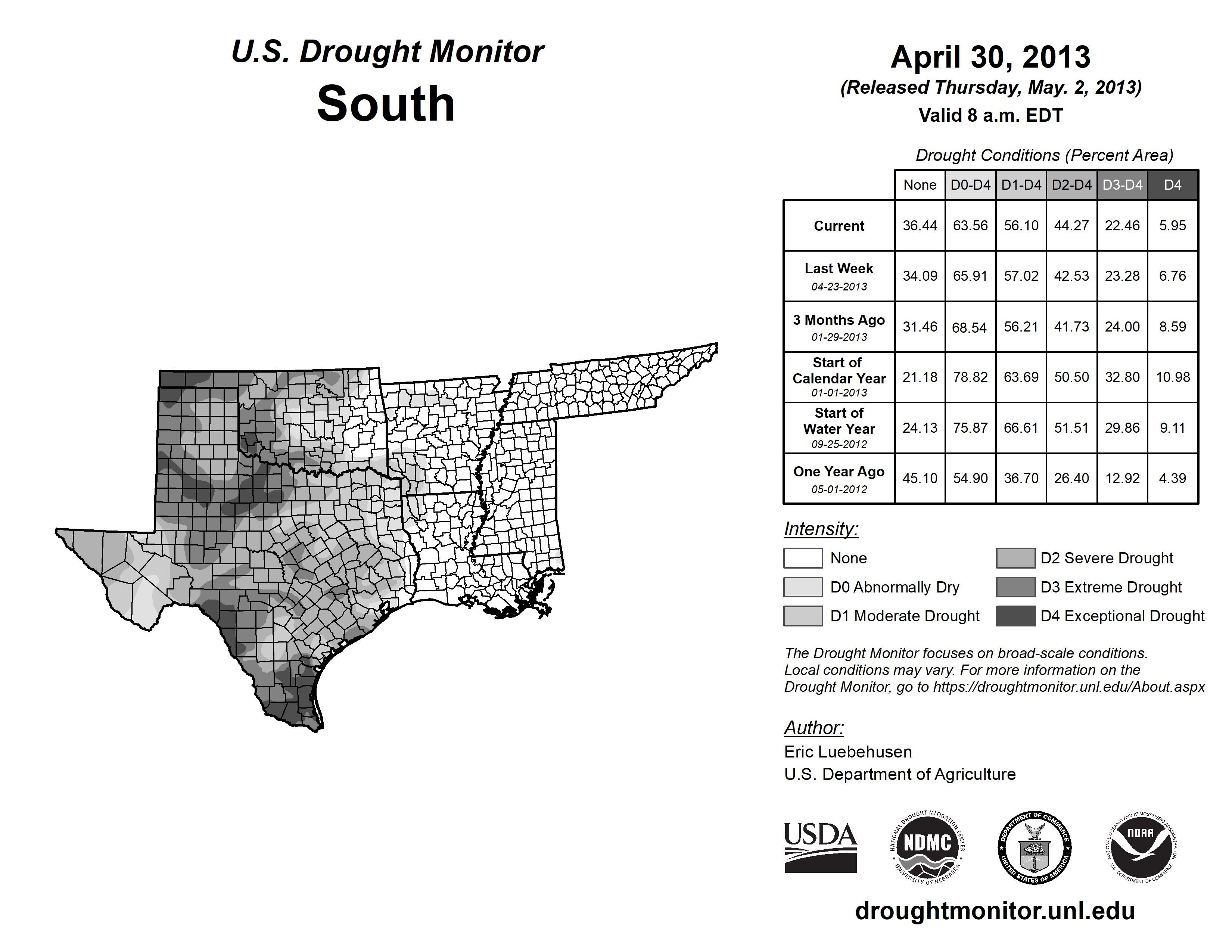 U.S. Drought Monitor
South

April 30, 2013
(Released Thursday, May. 2, 2013)
Valid 8 a.m. EDT

Drought Conditions (Percent Area)

| | None | D0-D4 | D1-D4 | D2-D4 | D3-D4 | D4 |
|---|---|---|---|---|---|---|
| Current | 36.44 | 63.56 | 56.10 | 44.27 | 22.46 | 5.95 |
| Last Week 04-23-2013 | 34.09 | 65.91 | 57.02 | 42.53 | 23.28 | 6.76 |
| 3 Months Ago 01-29-2013 | 31.46 | 68.54 | 56.21 | 41.73 | 24.00 | 8.59 |
| Start of Calendar Year 01-01-2013 | 21.18 | 78.82 | 63.69 | 50.50 | 32.80 | 10.98 |
| Start of Water Year 09-25-2012 | 24.13 | 75.87 | 66.61 | 51.51 | 29.86 | 9.11 |
| One Year Ago 05-01-2012 | 45.10 | 54.90 | 36.70 | 26.40 | 12.92 | 4.39 |

Intensity:
None
D0 Abnormally Dry
D1 Moderate Drought
D2 Severe Drought
D3 Extreme Drought
D4 Exceptional Drought

The Drought Monitor focuses on broad-scale conditions. Local conditions may vary. For more information on the Drought Monitor, go to https://droughtmonitor.unl.edu/About.aspx

Author:
Eric Luebehusen
U.S. Department of Agriculture

USDA
NATIONAL DROUGHT MITIGATION CENTER NDMC UNIVERSITY OF NEBRASKA
DEPARTMENT OF COMMERCE UNITED STATES OF AMERICA
NATIONAL OCEANIC AND ATMOSPHERIC ADMINISTRATION NOAA U.S. DEPARTMENT OF COMMERCE

droughtmonitor.unl.edu